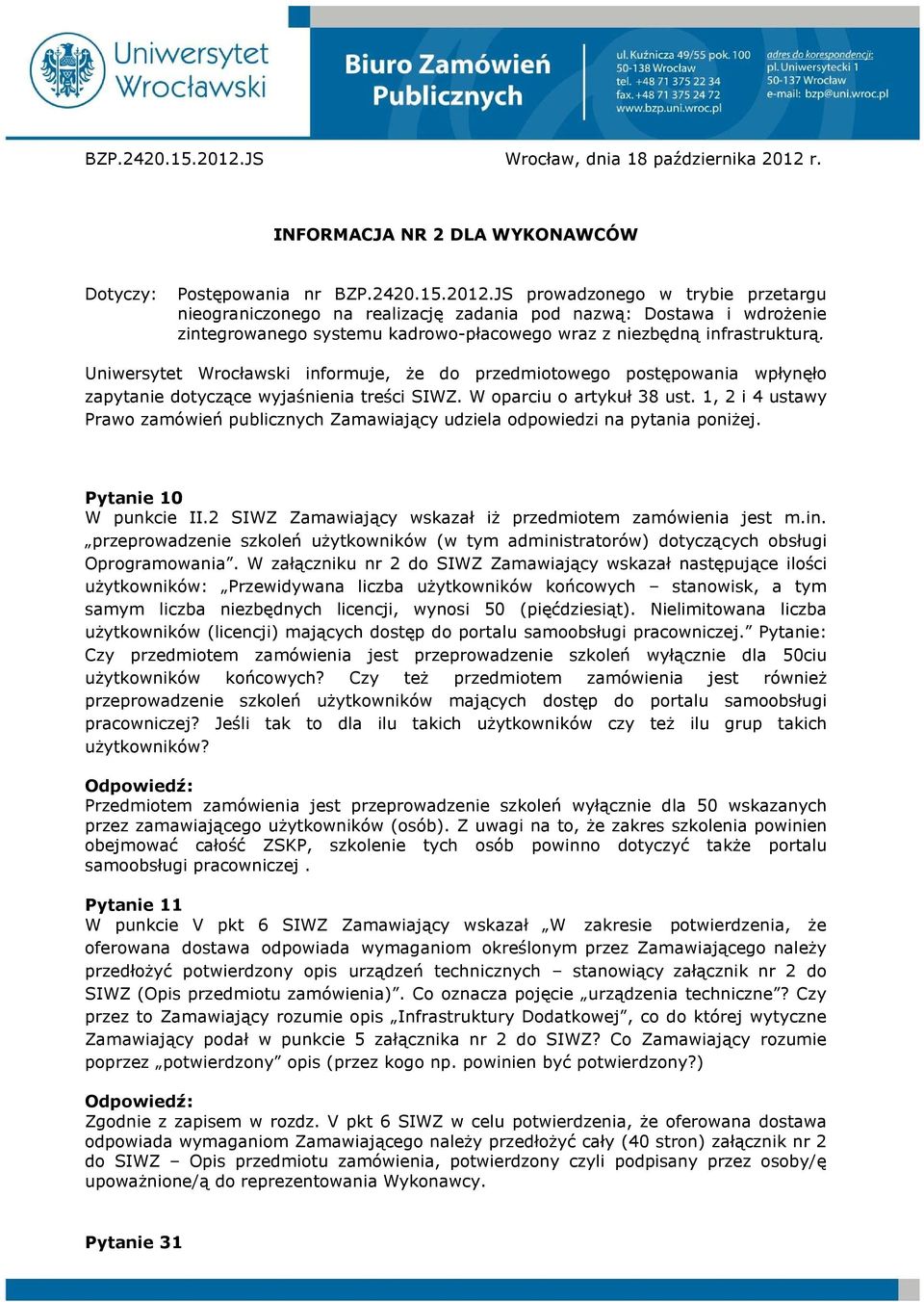 Uniwersytet Wrocławski

Biuro Zamówień Publicznych

ul. Kuźnicza 49/55 pok. 100
50-138 Wrocław
tel. +48 71 375 22 34
fax. +48 71 375 24 72
www.bzp.uni.wroc.pl

adres do korespondencji:
pl. Uniwersytecki 1
50-137 Wrocław
e-mail: bzp@uni.wroc.pl

BZP.2420.15.2012.JS

Wrocław, dnia 18 października 2012 r.

INFORMACJA NR 2 DLA WYKONAWCÓW

Dotyczy: Postępowania nr BZP.2420.15.2012.JS prowadzonego w trybie przetargu nieograniczonego na realizację zadania pod nazwą: Dostawa i wdrożenie zintegrowanego systemu kadrowo-płacowego wraz z niezbędną infrastrukturą.

Uniwersytet Wrocławski informuje, że do przedmiotowego postępowania wpłynęło zapytanie dotyczące wyjaśnienia treści SIWZ. W oparciu o artykuł 38 ust. 1, 2 i 4 ustawy Prawo zamówień publicznych Zamawiający udziela odpowiedzi na pytania poniżej.

Pytanie 10
W punkcie II.2 SIWZ Zamawiający wskazał iż przedmiotem zamówienia jest m.in. „przeprowadzenie szkoleń użytkowników (w tym administratorów) dotyczących obsługi Oprogramowania”. W załączniku nr 2 do SIWZ Zamawiający wskazał następujące ilości użytkowników: „Przewidywana liczba użytkowników końcowych – stanowisk, a tym samym liczba niezbędnych licencji, wynosi 50 (pięćdziesiąt). Nielimitowana liczba użytkowników (licencji) mających dostęp do portalu samoobsługi pracowniczej.” Pytanie: Czy przedmiotem zamówienia jest przeprowadzenie szkoleń wyłącznie dla 50ciu użytkowników końcowych? Czy też przedmiotem zamówienia jest również przeprowadzenie szkoleń użytkowników mających dostęp do portalu samoobsługi pracowniczej? Jeśli tak to dla ilu takich użytkowników czy też ilu grup takich użytkowników?

Odpowiedź:
Przedmiotem zamówienia jest przeprowadzenie szkoleń wyłącznie dla 50 wskazanych przez zamawiającego użytkowników (osób). Z uwagi na to, że zakres szkolenia powinien obejmować całość ZSKP, szkolenie tych osób powinno dotyczyć także portalu samoobsługi pracowniczej .

Pytanie 11
W punkcie V pkt 6 SIWZ Zamawiający wskazał „W zakresie potwierdzenia, że oferowana dostawa odpowiada wymaganiom określonym przez Zamawiającego należy przedłożyć potwierdzony opis urządzeń technicznych – stanowiący załącznik nr 2 do SIWZ (Opis przedmiotu zamówienia)”. Co oznacza pojęcie „urządzenia techniczne”? Czy przez to Zamawiający rozumie opis „Infrastruktury Dodatkowej”, co do której wytyczne Zamawiający podał w punkcie 5 załącznika nr 2 do SIWZ? Co Zamawiający rozumie poprzez „potwierdzony” opis (przez kogo np. powinien być potwierdzony?)

Odpowiedź:
Zgodnie z zapisem w rozdz. V pkt 6 SIWZ w celu potwierdzenia, że oferowana dostawa odpowiada wymaganiom Zamawiającego należy przedłożyć cały (40 stron) załącznik nr 2 do SIWZ – Opis przedmiotu zamówienia, potwierdzony czyli podpisany przez osoby/ę upoważnione/ą do reprezentowania Wykonawcy.

Pytanie 31